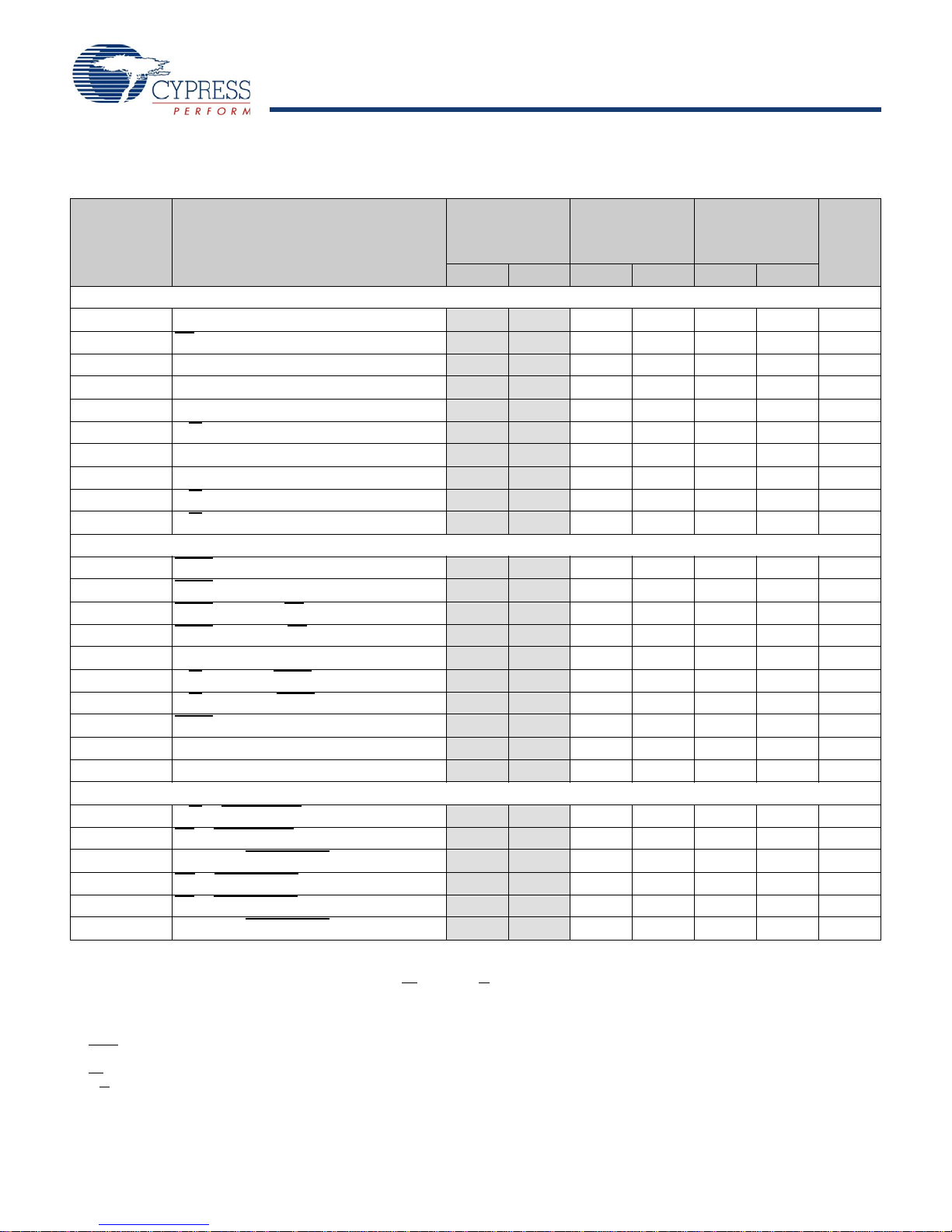 CYPRESS
PERFORM